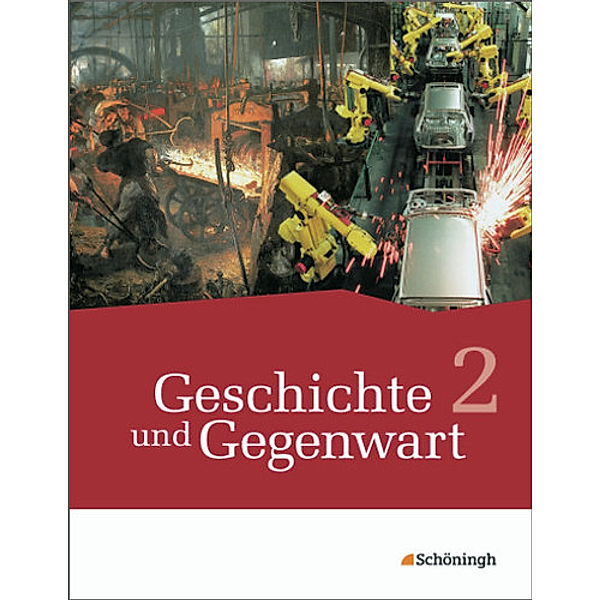 Geschichte 2
und Gegenwart

Schöningh